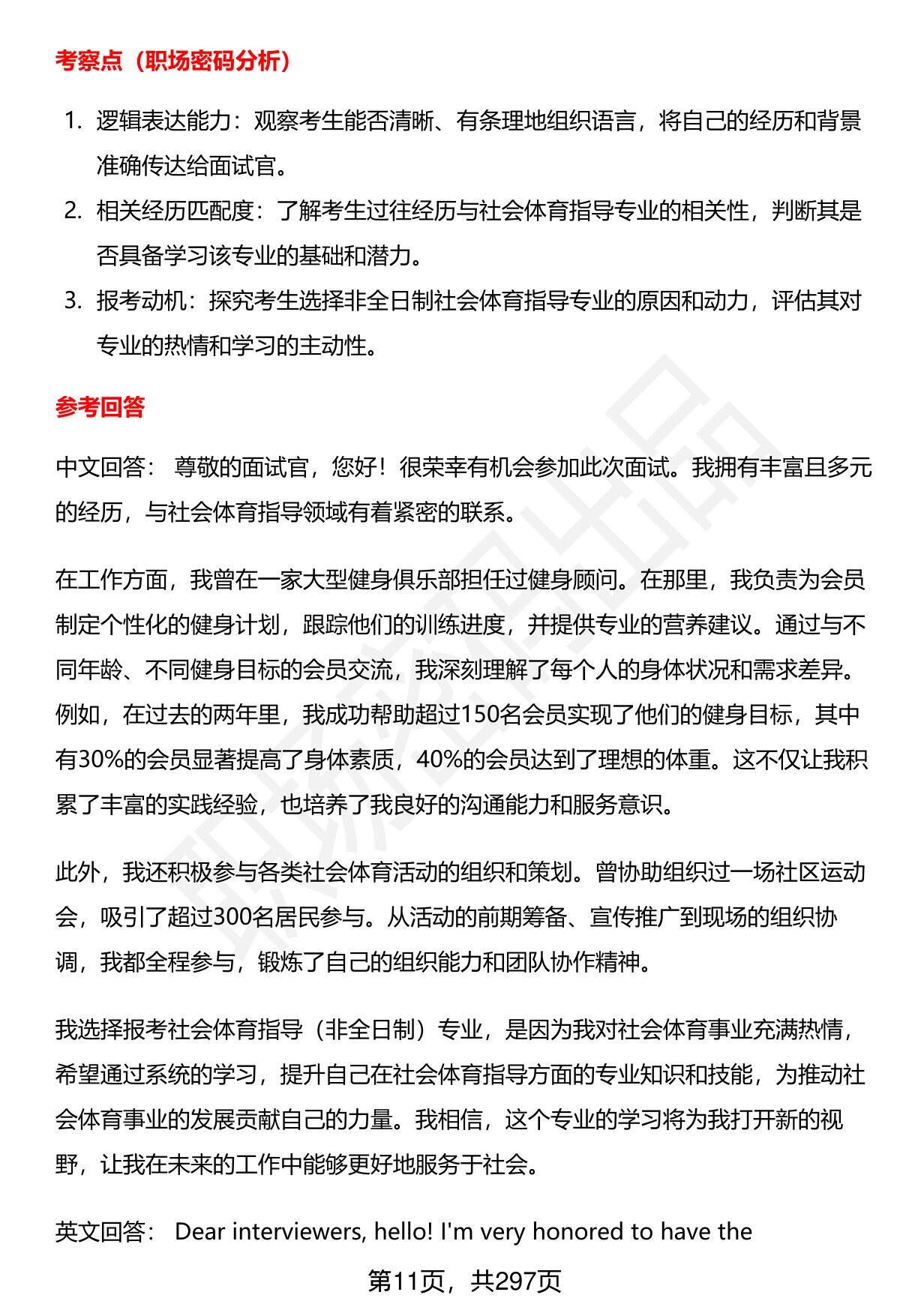 考察点（职场密码分析）

1. 逻辑表达能力：观察考生能否清晰、有条理地组织语言，将自己的经历和背景准确传达给面试官。
2. 相关经历匹配度：了解考生过往经历与社会体育指导专业的相关性，判断其是否具备学习该专业的基础和潜力。
3. 报考动机：探究考生选择非全日制社会体育指导专业的原因和动力，评估其对专业的热情和学习的主动性。

参考回答

中文回答： 尊敬的面试官，您好！很荣幸有机会参加此次面试。我拥有丰富且多元的经历，与社会体育指导领域有着紧密的联系。

在工作方面，我曾在一家大型健身俱乐部担任过健身顾问。在那里，我负责为会员制定个性化的健身计划，跟踪他们的训练进度，并提供专业的营养建议。通过与不同年龄、不同健身目标的会员交流，我深刻理解了每个人的身体状况和需求差异。例如，在过去的两年里，我成功帮助超过150名会员实现了他们的健身目标，其中有30%的会员显著提高了身体素质，40%的会员达到了理想的体重。这不仅让我积累了丰富的实践经验，也培养了我良好的沟通能力和服务意识。

此外，我还积极参与各类社会体育活动的组织和策划。曾协助组织过一场社区运动会，吸引了超过300名居民参与。从活动的前期筹备、宣传推广到现场的组织协调，我都全程参与，锻炼了自己的组织能力和团队协作精神。

我选择报考社会体育指导（非全日制）专业，是因为我对社会体育事业充满热情，希望通过系统的学习，提升自己在社会体育指导方面的专业知识和技能，为推动社会体育事业的发展贡献自己的力量。我相信，这个专业的学习将为我打开新的视野，让我在未来的工作中能够更好地服务于社会。

英文回答： Dear interviewers, hello! I'm very honored to have the

第11页，共297页